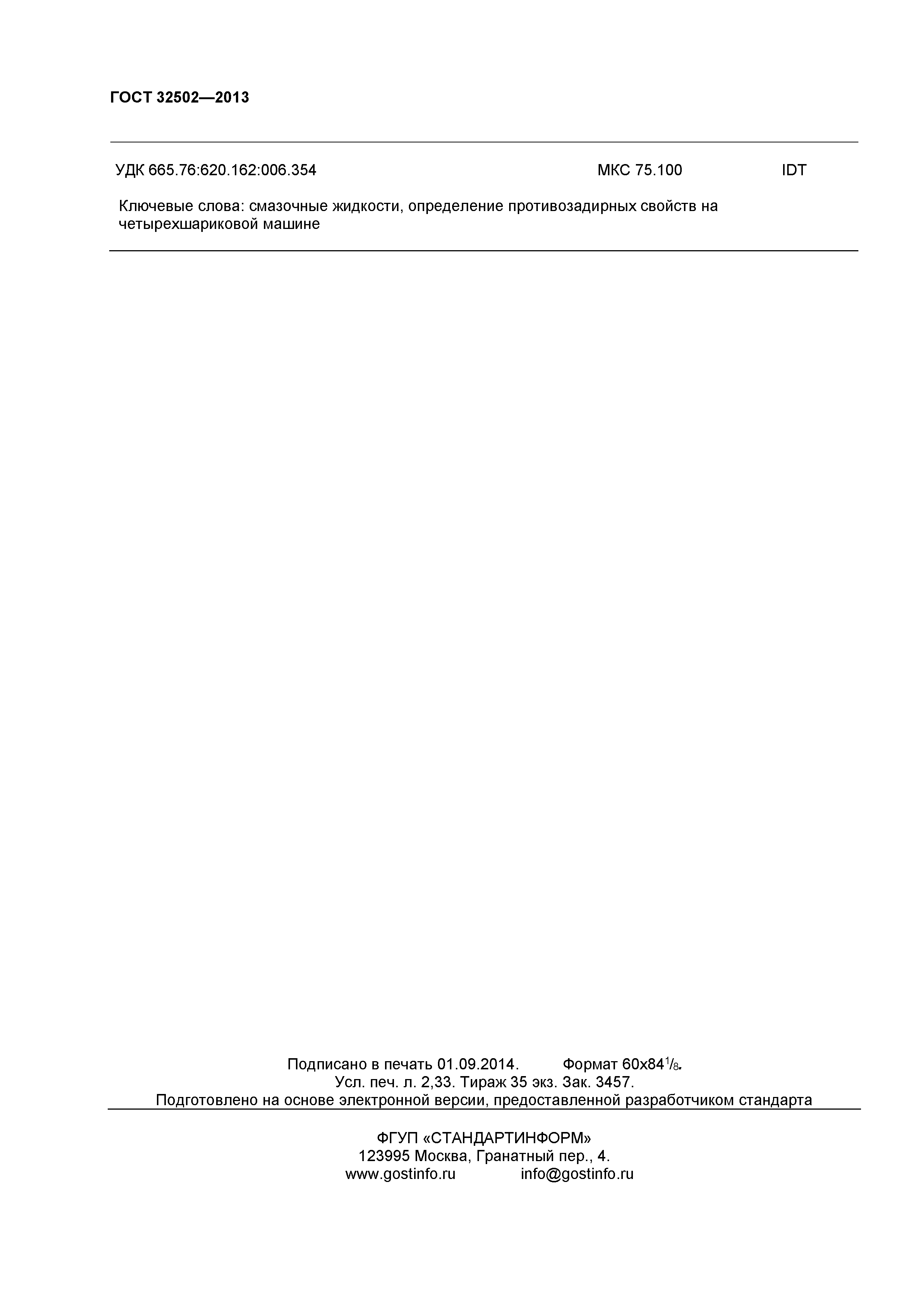 ГОСТ 32502—2013

УДК 665.76:620.162:006.354 МКС 75.100 IDT

Ключевые слова: смазочные жидкости, определение противозадирных свойств на четырехшариковой машине

Подписано в печать 01.09.2014. Формат 60x84$^1/_8$.
Усл. печ. л. 2,33. Тираж 35 экз. Зак. 3457.
Подготовлено на основе электронной версии, предоставленной разработчиком стандарта

ФГУП «СТАНДАРТИНФОРМ»
123995 Москва, Гранатный пер., 4.
www.gostinfo.ru info@gostinfo.ru